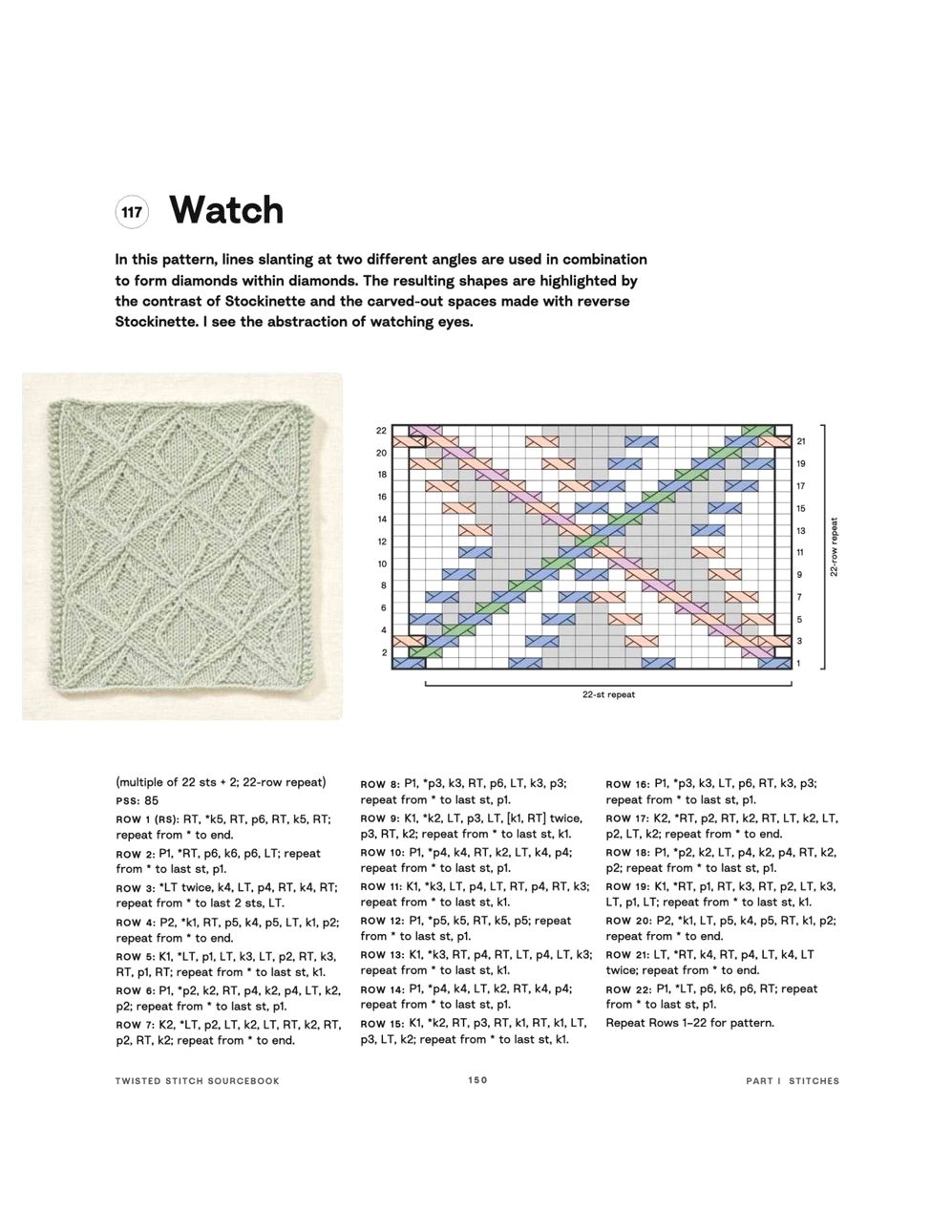 117 Watch

In this pattern, lines slanting at two different angles are used in combination to form diamonds within diamonds. The resulting shapes are highlighted by the contrast of Stockinette and the carved-out spaces made with reverse Stockinette. I see the abstraction of watching eyes.

22
20
18
16
14
12
10
8
6
4
2

21
19
17
15
13
11
9
7
5
3
1

22-row repeat

22-st repeat

(multiple of 22 sts + 2; 22-row repeat)
PSS: 85
ROW 1 (RS): RT, *k5, RT, p6, RT, k5, RT; repeat from * to end.
ROW 2: P1, *RT, p6, k6, p6, LT; repeat from * to last st, p1.
ROW 3: *LT twice, k4, LT, p4, RT, k4, RT; repeat from * to last 2 sts, LT.
ROW 4: P2, *k1, RT, p5, k4, p5, LT, k1, p2; repeat from * to end.
ROW 5: K1, *LT, p1, LT, k3, LT, p2, RT, k3, RT, p1, RT; repeat from * to last st, k1.
ROW 6: P1, *p2, k2, RT, p4, k2, p4, LT, k2, p2; repeat from * to last st, p1.
ROW 7: K2, *LT, p2, LT, k2, LT, RT, k2, RT, p2, RT, k2; repeat from * to end.
ROW 8: P1, *p3, k3, RT, p6, LT, k3, p3; repeat from * to last st, p1.
ROW 9: K1, *k2, LT, p3, LT, [k1, RT] twice, p3, RT, k2; repeat from * to last st, k1.
ROW 10: P1, *p4, k4, RT, k2, LT, k4, p4; repeat from * to last st, p1.
ROW 11: K1, *k3, LT, p4, LT, RT, p4, RT, k3; repeat from * to last st, k1.
ROW 12: P1, *p5, k5, RT, k5, p5; repeat from * to last st, p1.
ROW 13: K1, *k3, RT, p4, RT, LT, p4, LT, k3; repeat from * to last st, k1.
ROW 14: P1, *p4, k4, LT, k2, RT, k4, p4; repeat from * to last st, p1.
ROW 15: K1, *k2, RT, p3, RT, k1, RT, k1, LT, p3, LT, k2; repeat from * to last st, k1.
ROW 16: P1, *p3, k3, LT, p6, RT, k3, p3; repeat from * to last st, p1.
ROW 17: K2, *RT, p2, RT, k2, RT, LT, k2, LT, p2, LT, k2; repeat from * to end.
ROW 18: P1, *p2, k2, LT, p4, k2, p4, RT, k2, p2; repeat from * to last st, p1.
ROW 19: K1, *RT, p1, RT, k3, RT, p2, LT, k3, LT, p1, LT; repeat from * to last st, k1.
ROW 20: P2, *k1, LT, p5, k4, p5, RT, k1, p2; repeat from * to end.
ROW 21: LT, *RT, k4, RT, p4, LT, k4, LT twice; repeat from * to end.
ROW 22: P1, *LT, p6, k6, p6, RT; repeat from * to last st, p1.
Repeat Rows 1–22 for pattern.

TWISTED STITCH SOURCEBOOK 150 PART I STITCHES